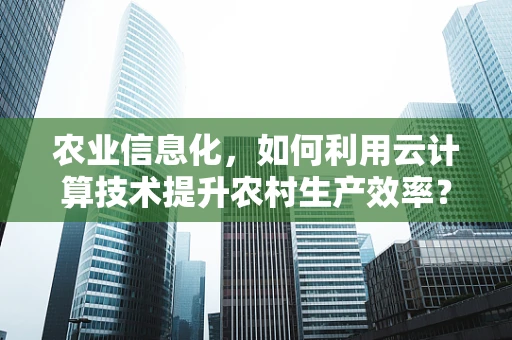 农业信息化，如何利用云计算技术提升农村生产效率？